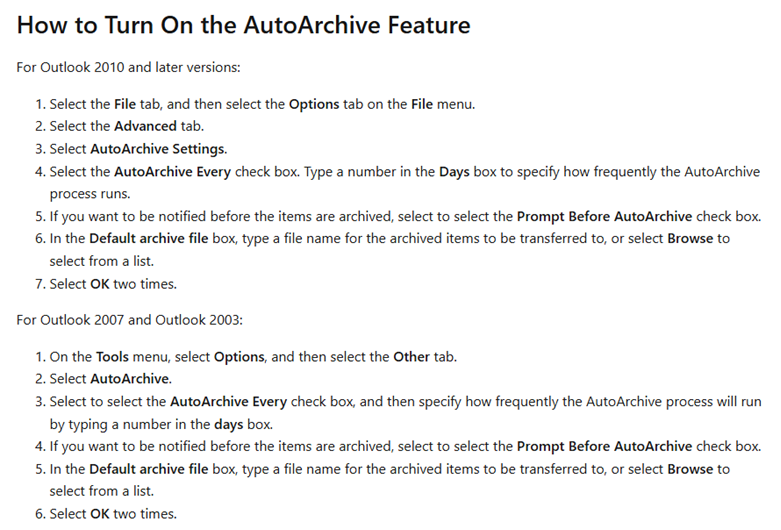 How to Turn On the AutoArchive Feature

For Outlook 2010 and later versions:

1. Select the File tab, and then select the Options tab on the File menu.
2. Select the Advanced tab.
3. Select AutoArchive Settings.
4. Select the AutoArchive Every check box. Type a number in the Days box to specify how frequently the AutoArchive process runs.
5. If you want to be notified before the items are archived, select to select the Prompt Before AutoArchive check box.
6. In the Default archive file box, type a file name for the archived items to be transferred to, or select Browse to select from a list.
7. Select OK two times.

For Outlook 2007 and Outlook 2003:

1. On the Tools menu, select Options, and then select the Other tab.
2. Select AutoArchive.
3. Select to select the AutoArchive Every check box, and then specify how frequently the AutoArchive process will run by typing a number in the days box.
4. If you want to be notified before the items are archived, select to select the Prompt Before AutoArchive check box.
5. In the Default archive file box, type a file name for the archived items to be transferred to, or select Browse to select from a list.
6. Select OK two times.